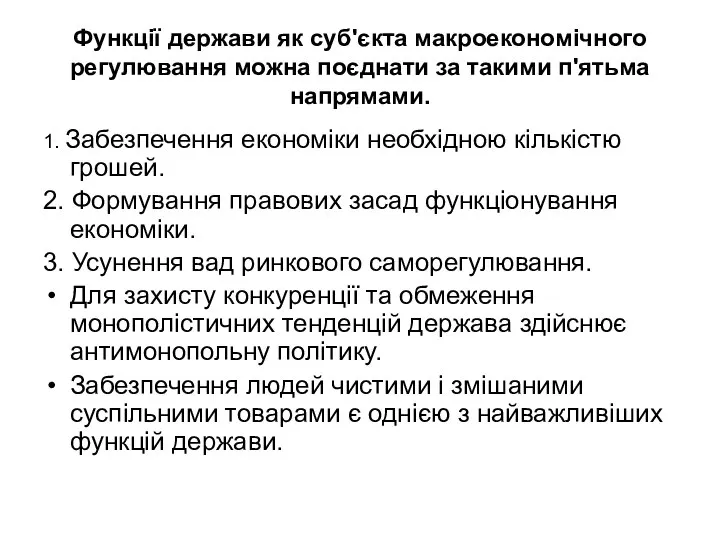 Функції держави як суб'єкта макроекономічного регулювання можна поєднати за такими п'ятьма напрямами.

1. Забезпечення економіки необхідною кількістю грошей.

2. Формування правових засад функціонування економіки.

3. Усунення вад ринкового саморегулювання.

• Для захисту конкуренції та обмеження монополістичних тенденцій держава здійснює антимонопольну політику.

• Забезпечення людей чистими і змішаними суспільними товарами є однією з найважливіших функцій держави.